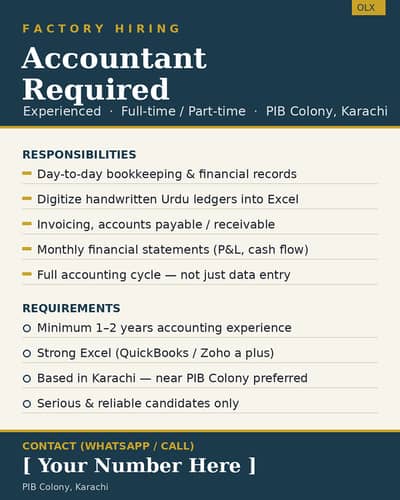 OLX

FACTORY HIRING

Accountant Required

Experienced · Full-time / Part-time · PIB Colony, Karachi

RESPONSIBILITIES

Day-to-day bookkeeping & financial records

Digitize handwritten Urdu ledgers into Excel

Invoicing, accounts payable / receivable

Monthly financial statements (P&L, cash flow)

Full accounting cycle — not just data entry

REQUIREMENTS

Minimum 1–2 years accounting experience

Strong Excel (QuickBooks / Zoho a plus)

Based in Karachi — near PIB Colony preferred

Serious & reliable candidates only

CONTACT (WHATSAPP / CALL)

[ Your Number Here ]

PIB Colony, Karachi